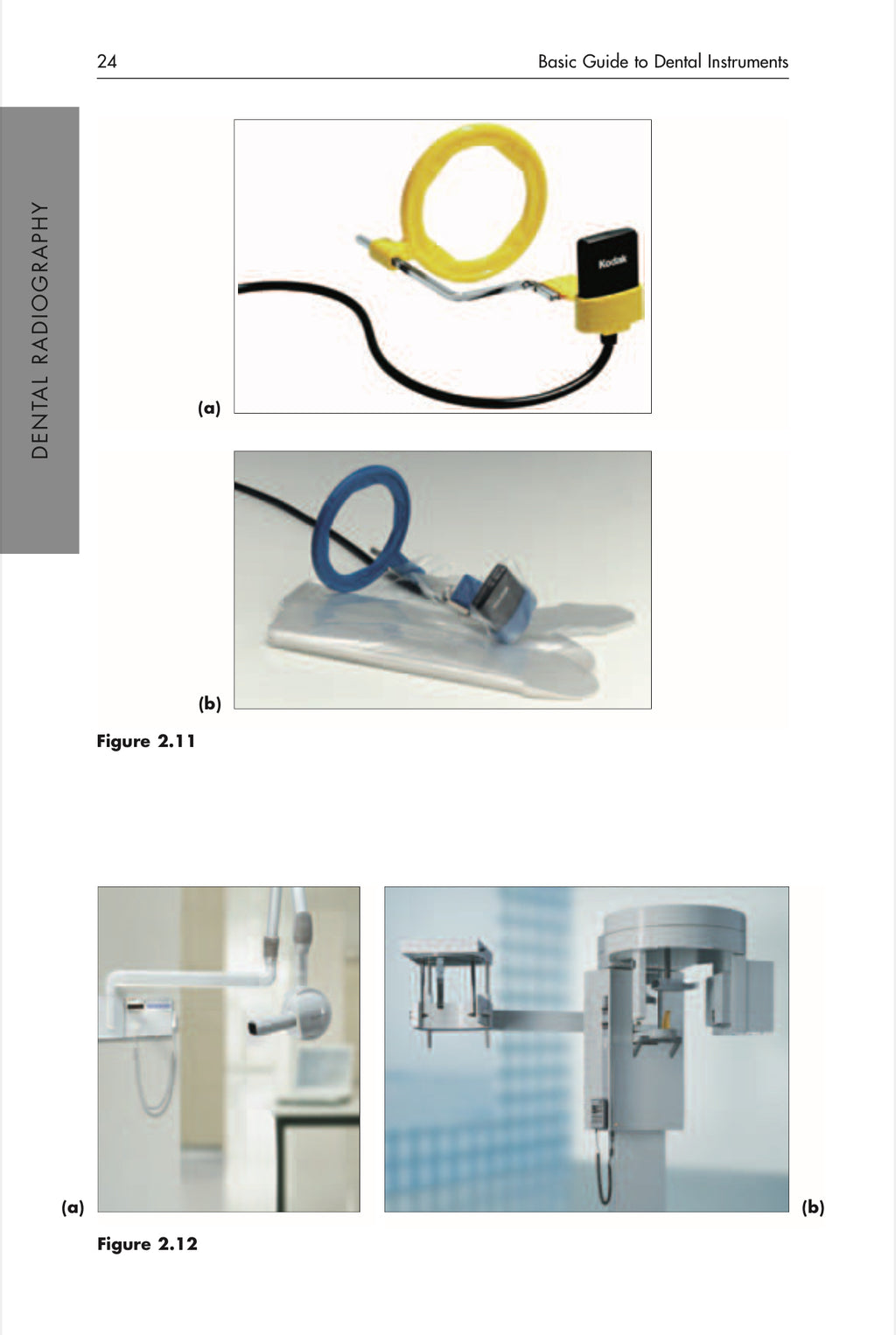 24 Basic Guide to Dental Instruments

DENTAL RADIOGRAPHY

Kodak

(a)

(b)

Figure 2.11

(a)

(b)

Figure 2.12